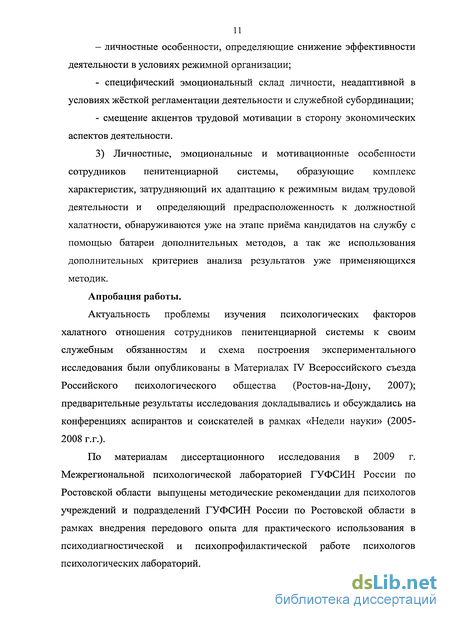 11

– личностные особенности, определяющие снижение эффективности деятельности в условиях режимной организации;

- специфический эмоциональный склад личности, неадаптивной в условиях жёсткой регламентации деятельности и служебной субординации;

- смещение акцентов трудовой мотивации в сторону экономических аспектов деятельности.

3) Личностные, эмоциональные и мотивационные особенности сотрудников пенитенциарной системы, образующие комплекс характеристик, затрудняющий их адаптацию к режимным видам трудовой деятельности и определяющий предрасположенность к должностной халатности, обнаруживаются уже на этапе приёма кандидатов на службу с помощью батареи дополнительных методов, а так же использования дополнительных критериев анализа результатов уже применяющихся методик.

Апробация работы.

Актуальность проблемы изучения психологических факторов халатного отношения сотрудников пенитенциарной системы к своим служебным обязанностям и схема построения экспериментального исследования были опубликованы в Материалах IV Всероссийского съезда Российского психологического общества (Ростов-на-Дону, 2007); предварительные результаты исследования докладывались и обсуждались на конференциях аспирантов и соискателей в рамках «Недели науки» (2005-2008 г.г.).

По материалам диссертационного исследования в 2009 г. Межрегиональной психологической лабораторией ГУФСИН России по Ростовской области выпущены методические рекомендации для психологов учреждений и подразделений ГУФСИН России по Ростовской области в рамках внедрения передового опыта для практического использования в психодиагностической и психопрофилактической работе психологов психологических лабораторий.

dsLib.net
библиотека диссертаций